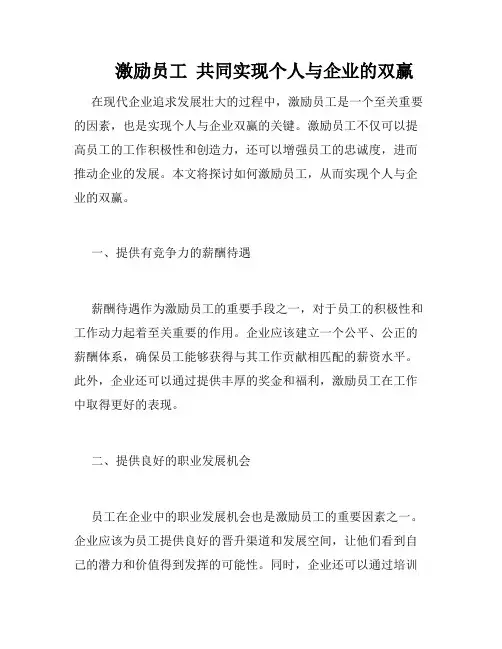 激励员工 共同实现个人与企业的双赢

在现代企业追求发展壮大的过程中，激励员工是一个至关重要的因素，也是实现个人与企业双赢的关键。激励员工不仅可以提高员工的工作积极性和创造力，还可以增强员工的忠诚度，进而推动企业的发展。本文将探讨如何激励员工，从而实现个人与企业的双赢。

一、提供有竞争力的薪酬待遇

薪酬待遇作为激励员工的重要手段之一，对于员工的积极性和工作动力起着至关重要的作用。企业应该建立一个公平、公正的薪酬体系，确保员工能够获得与其工作贡献相匹配的薪资水平。此外，企业还可以通过提供丰厚的奖金和福利，激励员工在工作中取得更好的表现。

二、提供良好的职业发展机会

员工在企业中的职业发展机会也是激励员工的重要因素之一。企业应该为员工提供良好的晋升渠道和发展空间，让他们看到自己的潜力和价值得到发挥的可能性。同时，企业还可以通过培训